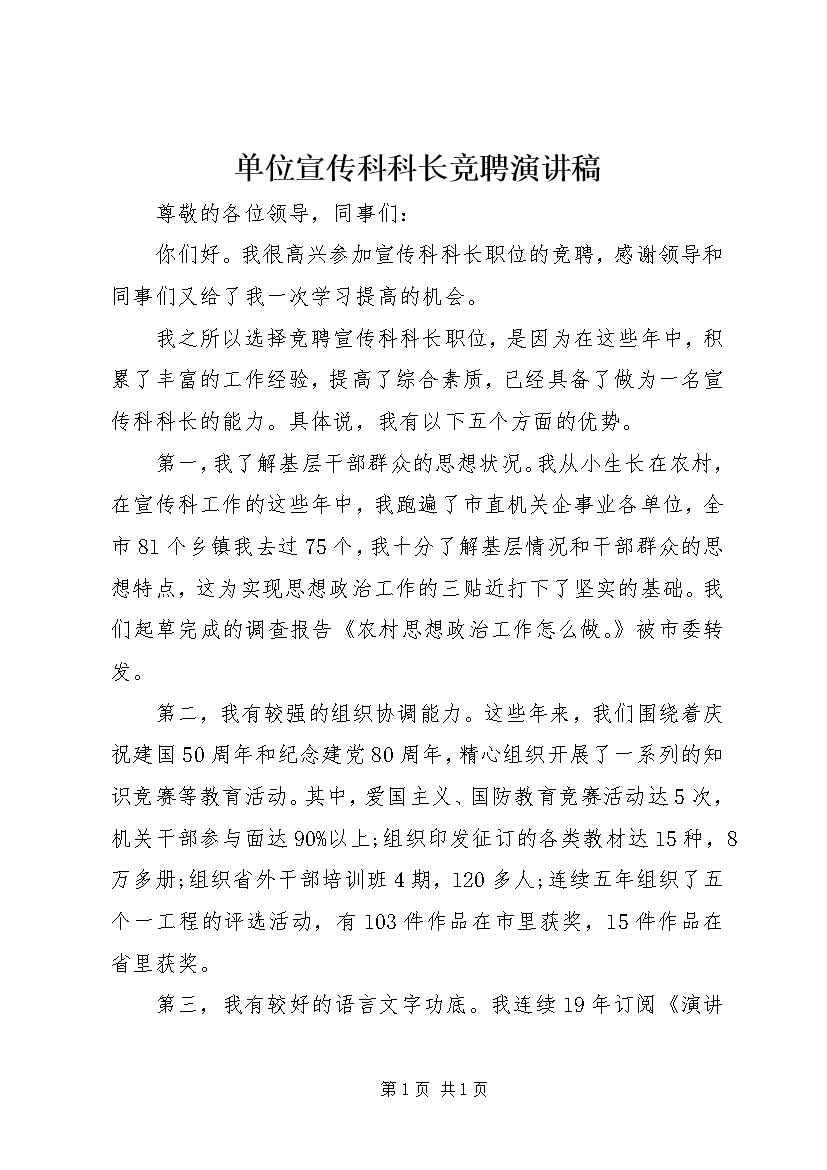 单位宣传科科长竞聘演讲稿

尊敬的各位领导，同事们：

你们好。我很高兴参加宣传科科长职位的竞聘，感谢领导和同事们又给了我一次学习提高的机会。

我之所以选择竞聘宣传科科长职位，是因为在这些年中，积累了丰富的工作经验，提高了综合素质，已经具备了做为一名宣传科科长的能力。具体说，我有以下五个方面的优势。

第一，我了解基层干部群众的思想状况。我从小生长在农村，在宣传科工作的这些年中，我跑遍了市直机关企事业各单位，全市81个乡镇我去过75个，我十分了解基层情况和干部群众的思想特点，这为实现思想政治工作的三贴近打下了坚实的基础。我们起草完成的调查报告《农村思想政治工作怎么做。》被市委转发。

第二，我有较强的组织协调能力。这些年来，我们围绕着庆祝建国50周年和纪念建党80周年，精心组织开展了一系列的知识竞赛等教育活动。其中，爱国主义、国防教育竞赛活动达5次，机关干部参与面达90%以上;组织印发征订的各类教材达15种，8万多册;组织省外干部培训班4期，120多人;连续五年组织了五个一工程的评选活动，有103件作品在市里获奖，15件作品在省里获奖。

第三，我有较好的语言文字功底。我连续19年订阅《演讲

第1页 共1页